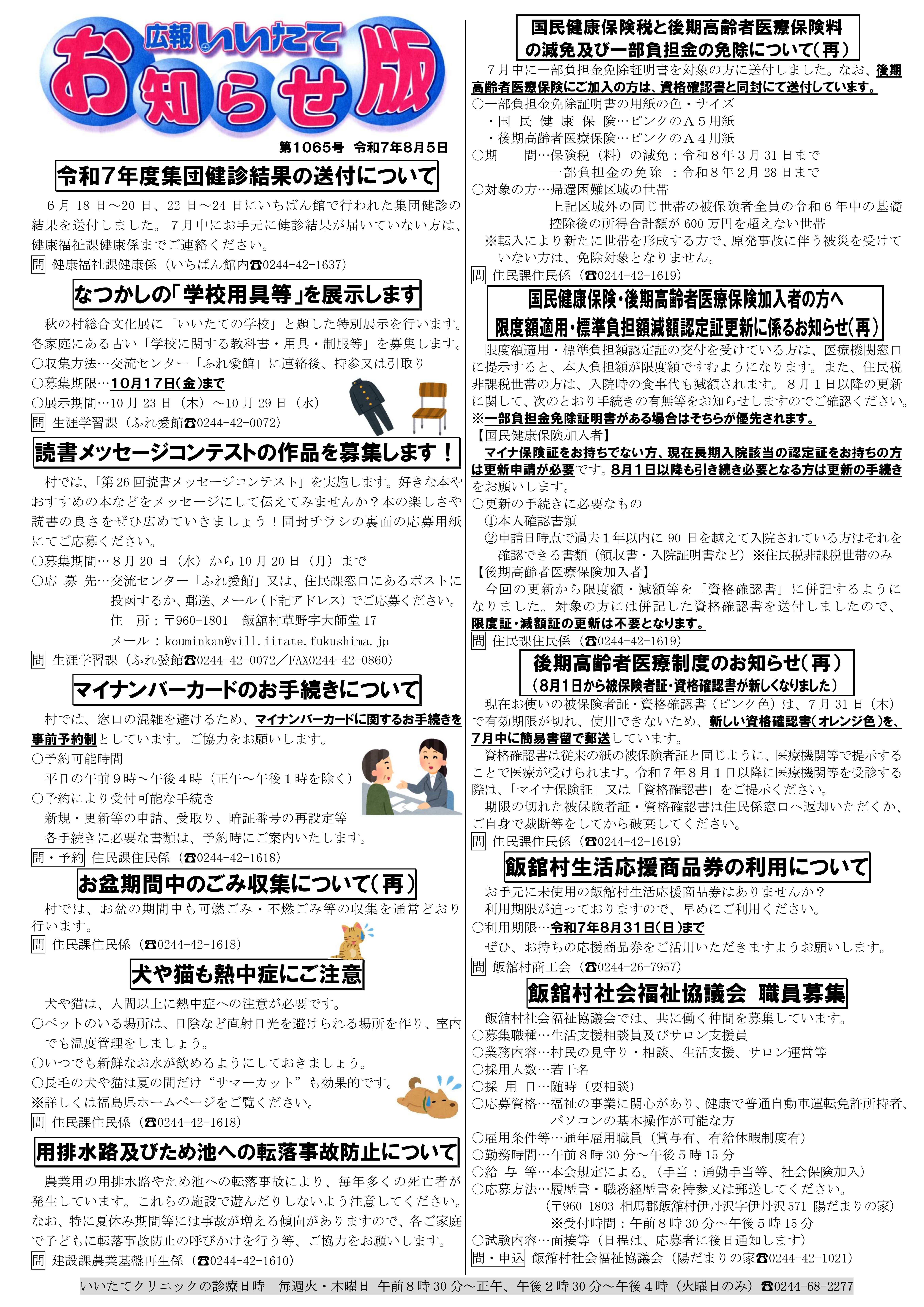 広報いいたて
お知らせ版
第1065号 令和7年8月5日

令和7年度集団健診結果の送付について

6月18日～20日、22日～24日にいちばん館で行われた集団健診の結果を送付しました。7月中にお手元に健診結果が届いていない方は、健康福祉課健康係までご連絡ください。
問 健康福祉課健康係（いちばん館内☎0244-42-1637）

なつかしの「学校用具等」を展示します

秋の村総合文化展に「いいたての学校」と題した特別展示を行います。各家庭にある古い「学校に関する教科書・用具・制服等」を募集します。
○収集方法…交流センター「ふれ愛館」に連絡後、持参又は引取り
○募集期限…10月17日(金)まで
○展示期間…10月23日（木）～10月29日（水）
問 生涯学習課（ふれ愛館☎0244-42-0072）

読書メッセージコンテストの作品を募集します！

村では、「第26回読書メッセージコンテスト」を実施します。好きな本やおすすめの本などをメッセージにして伝えてみませんか？本の楽しさや読書の良さをぜひ広めていきましょう！同封チラシの裏面の応募用紙にてご応募ください。
○募集期間…8月20日（水）から10月20日（月）まで
○応 募 先…交流センター「ふれ愛館」又は、住民課窓口にあるポストに投函するか、郵送、メール（下記アドレス）でご応募ください。
住 所：〒960-1801 飯舘村草野字大師堂17
メール：kouminkan@vill.iitate.fukushima.jp
問 生涯学習課（ふれ愛館☎0244-42-0072／FAX0244-42-0860）

マイナンバーカードのお手続きについて

村では、窓口の混雑を避けるため、マイナンバーカードに関するお手続きを事前予約制としています。ご協力をお願いします。
○予約可能時間
平日の午前9時～午後4時（正午～午後1時を除く）
○予約により受付可能な手続き
新規・更新等の申請、受取り、暗証番号の再設定等
各手続きに必要な書類は、予約時にご案内いたします。
問・予約 住民課住民係（☎0244-42-1618）

お盆期間中のごみ収集について（再）

村では、お盆の期間中も可燃ごみ・不燃ごみ等の収集を通常どおり行います。
問 住民課住民係（☎0244-42-1618）

犬や猫も熱中症にご注意

犬や猫は、人間以上に熱中症への注意が必要です。
○ペットのいる場所は、日陰など直射日光を避けられる場所を作り、室内でも温度管理をしましょう。
○いつでも新鮮なお水が飲めるようにしておきましょう。
○長毛の犬や猫は夏の間だけ“サマーカット”も効果的です。
※詳しくは福島県ホームページをご覧ください。
問 住民課住民係（☎0244-42-1618）

用排水路及びため池への転落事故防止について

農業用の用排水路やため池への転落事故により、毎年多くの死亡者が発生しています。これらの施設で遊んだりしないよう注意してください。なお、特に夏休み期間等には事故が増える傾向がありますので、各ご家庭で子どもに転落事故防止の呼びかけを行う等、ご協力をお願いします。
問 建設課農業基盤再生係（☎0244-42-1610）

国民健康保険税と後期高齢者医療保険料の減免及び一部負担金の免除について（再）

7月中に一部負担金免除証明書を対象の方に送付しました。なお、後期高齢者医療保険にご加入の方は、資格確認書と同封にて送付しています。
○一部負担金免除証明書の用紙の色・サイズ
・国 民 健 康 保 険…ピンクのA5用紙
・後期高齢者医療保険…ピンクのA4用紙
○期 間…保険税（料）の減免：令和8年3月31日まで
一部負担金の免除 ：令和8年2月28日まで
○対象の方…帰還困難区域の世帯
上記区域外の同じ世帯の被保険者全員の令和6年中の基礎控除後の所得合計額が600万円を超えない世帯
※転入により新たに世帯を形成する方で、原発事故に伴う被災を受けていない方は、免除対象となりません。
問 住民課住民係（☎0244-42-1619）

国民健康保険・後期高齢者医療保険加入者の方へ
限度額適用・標準負担額減額認定証更新に係るお知らせ（再）

限度額適用・標準負担額認定証の交付を受けている方は、医療機関窓口に提示すると、本人負担額が限度額ですむようになります。また、住民税非課税世帯の方は、入院時の食事代も減額されます。8月1日以降の更新に関して、次のとおり手続きの有無等をお知らせしますのでご確認ください。
※一部負担金免除証明書がある場合はそちらが優先されます。
【国民健康保険加入者】
マイナ保険証をお持ちでない方、現在長期入院該当の認定証をお持ちの方は更新申請が必要です。8月1日以降も引き続き必要となる方は更新の手続きをお願いします。
○更新の手続きに必要なもの
①本人確認書類
②申請日時点で過去1年以内に90日を越えて入院されている方はそれを確認できる書類（領収書・入院証明書など）※住民税非課税世帯のみ
【後期高齢者医療保険加入者】
今回の更新から限度額・減額等を「資格確認書」に併記するようになりました。対象の方には併記した資格確認書を送付しましたので、限度証・減額証の更新は不要となります。
問 住民課住民係（☎0244-42-1619）

後期高齢者医療制度のお知らせ（再）
（8月1日から被保険者証・資格確認書が新しくなりました）

現在お使いの被保険者証・資格確認書（ピンク色）は、7月31日（木）で有効期限が切れ、使用できないため、新しい資格確認書（オレンジ色）を、7月中に簡易書留で郵送しています。
資格確認書は従来の紙の被保険者証と同じように、医療機関等で提示することで医療が受けられます。令和7年8月1日以降に医療機関等を受診する際は、「マイナ保険証」又は「資格確認書」をご提示ください。
期限の切れた被保険者証・資格確認書は住民係窓口へ返却いただくか、ご自身で裁断等をしてから破棄してください。
問 住民課住民係（☎0244-42-1619）

飯舘村生活応援商品券の利用について

お手元に未使用の飯舘村生活応援商品券はありませんか？
利用期限が迫っておりますので、早めにご利用ください。
○利用期限…令和7年8月31日(日)まで
ぜひ、お持ちの応援商品券をご活用いただきますようお願いします。
問 飯舘村商工会（☎0244-26-7957）

飯舘村社会福祉協議会 職員募集

飯舘村社会福祉協議会では、共に働く仲間を募集しています。
○募集職種…生活支援相談員及びサロン支援員
○業務内容…村民の見守り・相談、生活支援、サロン運営等
○採用人数…若干名
○採 用 日…随時（要相談）
○応募資格…福祉の事業に関心があり、健康で普通自動車運転免許所持者、パソコンの基本操作が可能な方
○雇用条件等…通年雇用職員（賞与有、有給休暇制度有）
○勤務時間…午前8時30分～午後5時15分
○給 与 等…本会規定による。（手当：通勤手当等、社会保険加入）
○応募方法…履歴書・職務経歴書を持参又は郵送してください。
（〒960-1803 相馬郡飯舘村伊丹沢字伊丹沢571 陽だまりの家）
※受付時間：午前8時30分～午後5時15分
○試験内容…面接等（日程は、応募者に後日通知します）
問・申込 飯舘村社会福祉協議会（陽だまりの家☎0244-42-1021）

いいたてクリニックの診療日時 毎週火・木曜日 午前8時30分～正午、午後2時30分～午後4時（火曜日のみ）☎0244-68-2277